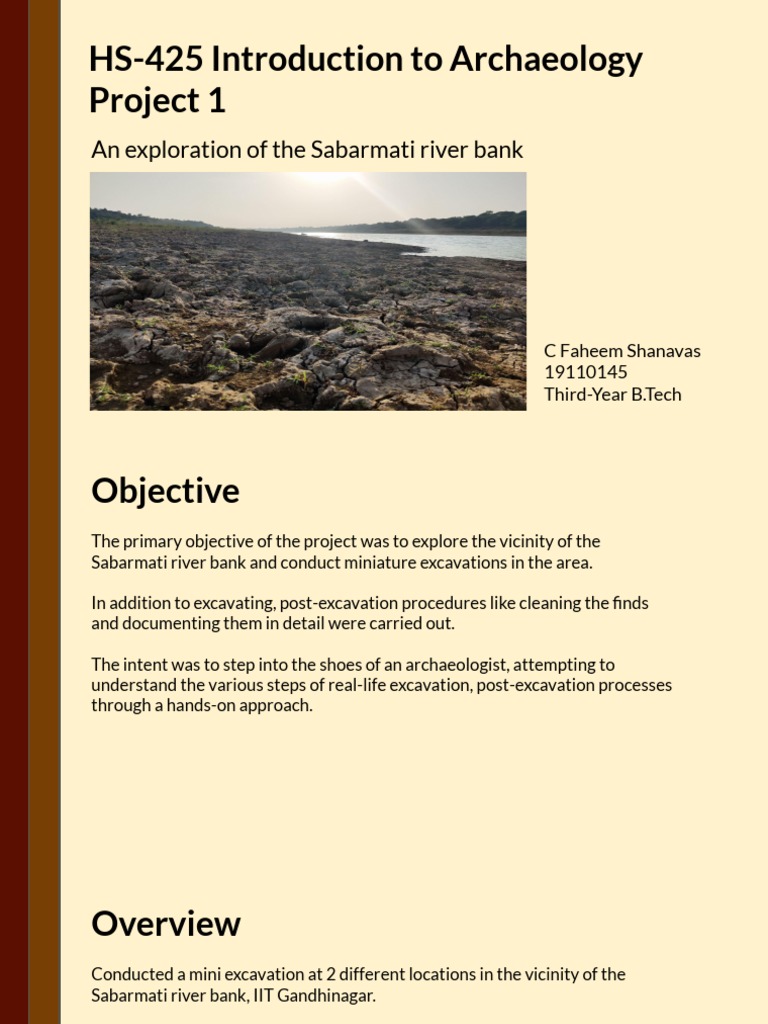 HS-425 Introduction to Archaeology Project 1

An exploration of the Sabarmati river bank

C Faheem Shanavas
19110145
Third-Year B.Tech

Objective

The primary objective of the project was to explore the vicinity of the Sabarmati river bank and conduct miniature excavations in the area.

In addition to excavating, post-excavation procedures like cleaning the finds and documenting them in detail were carried out.

The intent was to step into the shoes of an archaeologist, attempting to understand the various steps of real-life excavation, post-excavation processes through a hands-on approach.

Overview

Conducted a mini excavation at 2 different locations in the vicinity of the Sabarmati river bank, IIT Gandhinagar.